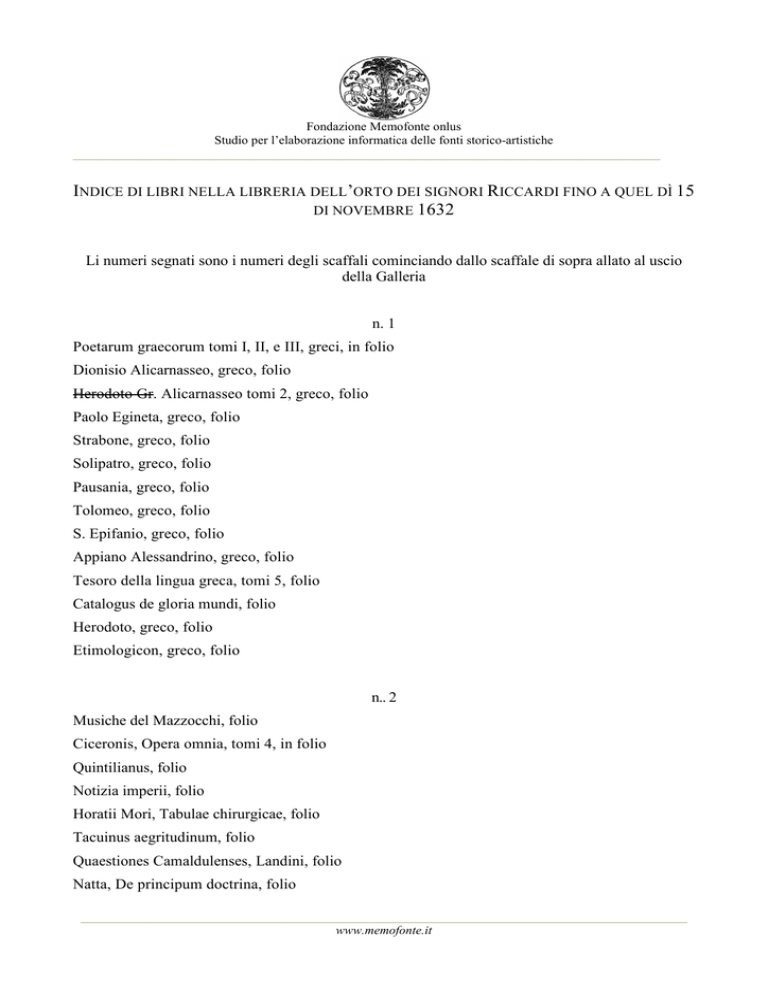 Fondazione Memofonte onlus
Studio per l'elaborazione informatica delle fonti storico-artistiche

INDICE DI LIBRI NELLA LIBRERIA DELL'ORTO DEI SIGNORI RICCARDI FINO A QUEL DÌ 15 DI NOVEMBRE 1632

Li numeri segnati sono i numeri degli scaffali cominciando dallo scaffale di sopra allato al uscio della Galleria

n. 1

Poetarum graecorum tomi I, II, e III, greci, in folio
Dionisio Alicarnasseo, greco, folio
~~Herodoto Gr~~. Alicarnasseo tomi 2, greco, folio
Paolo Egineta, greco, folio
Strabone, greco, folio
Solipatro, greco, folio
Pausania, greco, folio
Tolomeo, greco, folio
S. Epifanio, greco, folio
Appiano Alessandrino, greco, folio
Tesoro della lingua greca, tomi 5, folio
Catalogus de gloria mundi, folio
Herodoto, greco, folio
Etimologicon, greco, folio

n.. 2

Musiche del Mazzocchi, folio
Ciceronis, Opera omnia, tomi 4, in folio
Quintilianus, folio
Notizia imperii, folio
Horatii Mori, Tabulae chirurgicae, folio
Tacuinus aegritudinum, folio
Quaestiones Camaldulenses, Landini, folio
Natta, De principum doctrina, folio

www.memofonte.it